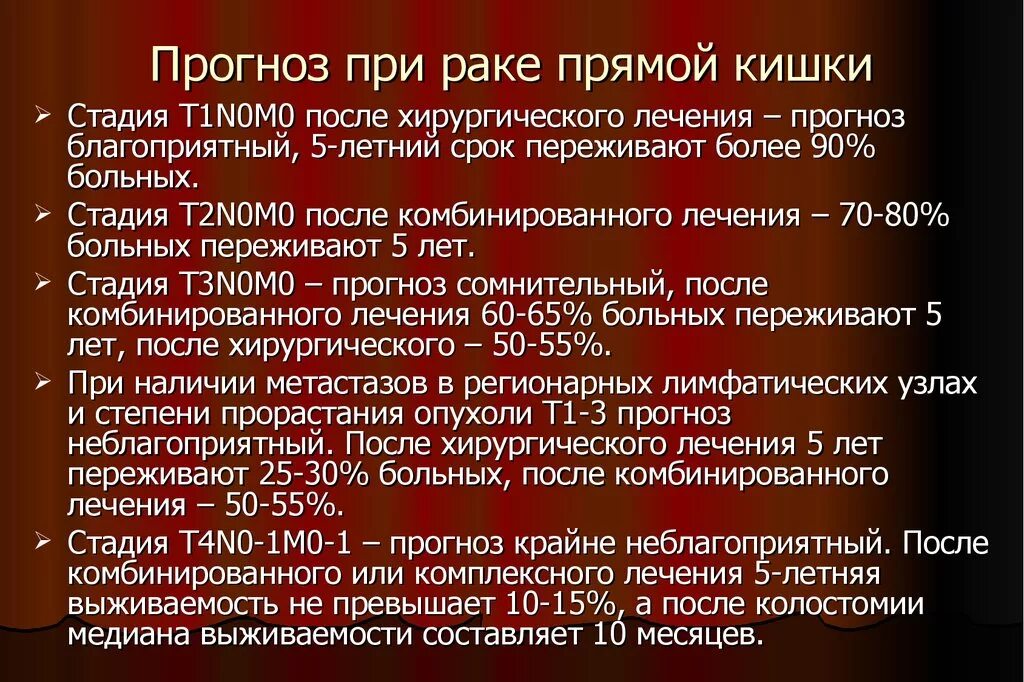 Прогноз при раке прямой кишки

➢ Стадия T1N0M0 после хирургического лечения – прогноз благоприятный, 5-летний срок переживают более 90% больных.

➢ Стадия T2N0M0 после комбинированного лечения – 70-80% больных переживают 5 лет.

➢ Стадия T3N0M0 – прогноз сомнительный, после комбинированного лечения 60-65% больных переживают 5 лет, после хирургического – 50-55%.

➢ При наличии метастазов в регионарных лимфатических узлах и степени прорастания опухоли T1-3 прогноз неблагоприятный. После хирургического лечения 5 лет переживают 25-30% больных, после комбинированного лечения – 50-55%.

➢ Стадия T4N0-1M0-1 – прогноз крайне неблагоприятный. После комбинированного или комплексного лечения 5-летняя выживаемость не превышает 10-15%, а после колостомии медиана выживаемости составляет 10 месяцев.